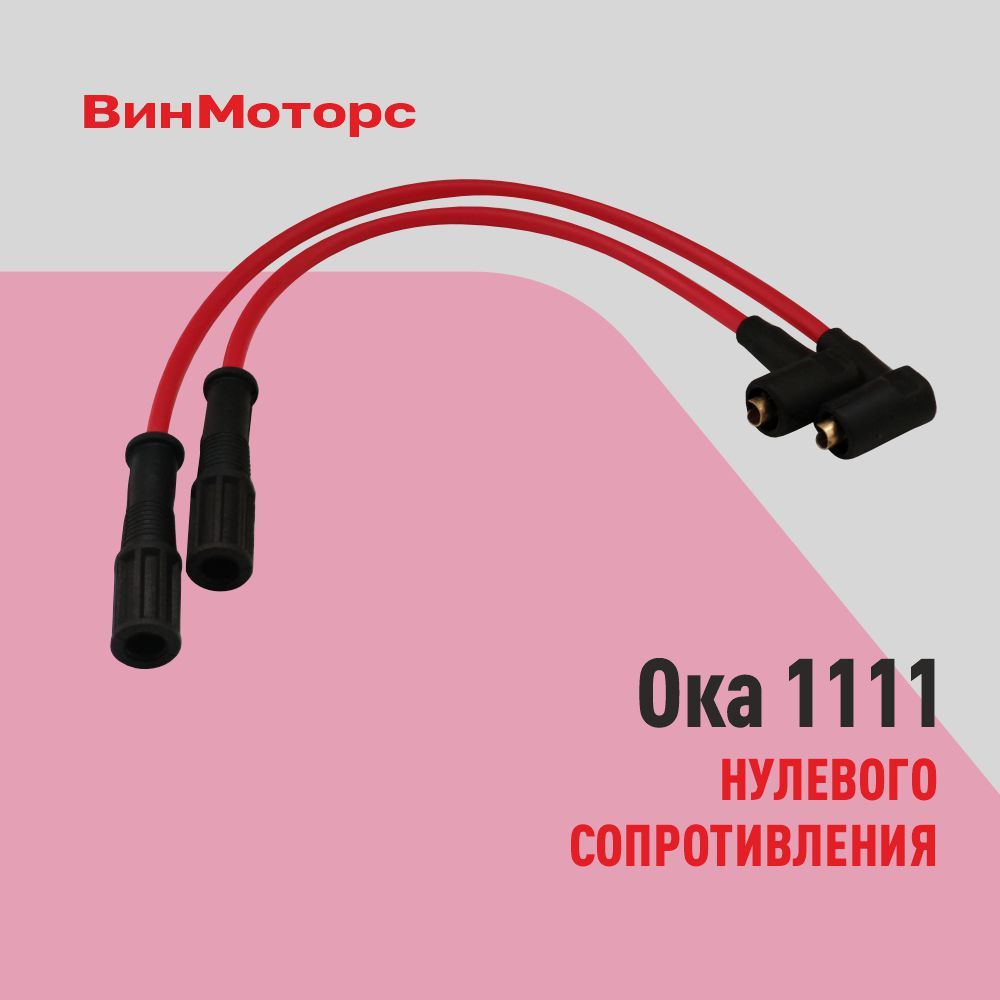 ВинМоторс

Ока 1111
НУЛЕВОГО
СОПРОТИВЛЕНИЯ